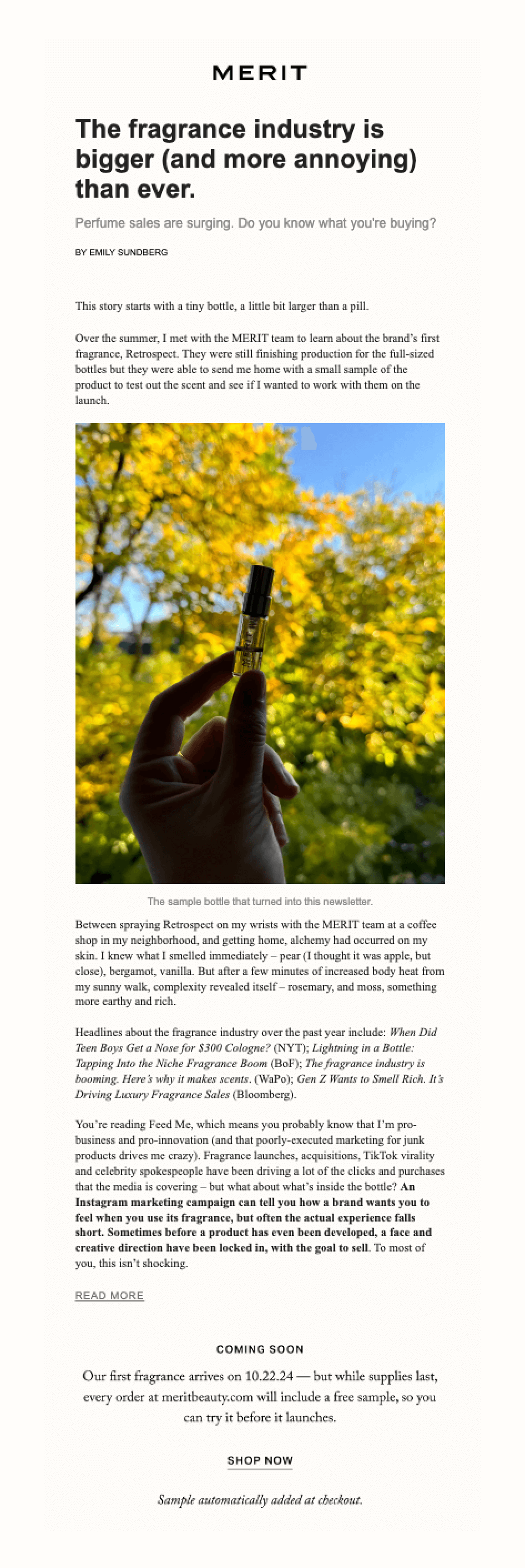 MERIT

The fragrance industry is bigger (and more annoying) than ever.

Perfume sales are surging. Do you know what you're buying?

BY EMILY SUNDBERG

This story starts with a tiny bottle, a little bit larger than a pill.

Over the summer, I met with the MERIT team to learn about the brand's first fragrance, Retrospect. They were still finishing production for the full-sized bottles but they were able to send me home with a small sample of the product to test out the scent and see if I wanted to work with them on the launch.

The sample bottle that turned into this newsletter.

Between spraying Retrospect on my wrists with the MERIT team at a coffee shop in my neighborhood, and getting home, alchemy had occurred on my skin. I knew what I smelled immediately – pear (I thought it was apple, but close), bergamot, vanilla. But after a few minutes of increased body heat from my sunny walk, complexity revealed itself – rosemary, and moss, something more earthy and rich.

Headlines about the fragrance industry over the past year include: When Did Teen Boys Get a Nose for $300 Cologne? (NYT); Lightning in a Bottle: Tapping Into the Niche Fragrance Boom (BoF); The fragrance industry is booming. Here's why it makes scents. (WaPo); Gen Z Wants to Smell Rich. It's Driving Luxury Fragrance Sales (Bloomberg).

You're reading Feed Me, which means you probably know that I'm pro-business and pro-innovation (and that poorly-executed marketing for junk products drives me crazy). Fragrance launches, acquisitions, TikTok virality and celebrity spokespeople have been driving a lot of the clicks and purchases that the media is covering – but what about what's inside the bottle? An Instagram marketing campaign can tell you how a brand wants you to feel when you use its fragrance, but often the actual experience falls short. Sometimes before a product has even been developed, a face and creative direction have been locked in, with the goal to sell. To most of you, this isn't shocking.

READ MORE

COMING SOON

Our first fragrance arrives on 10.22.24 — but while supplies last, every order at meritbeauty.com will include a free sample, so you can try it before it launches.

SHOP NOW

Sample automatically added at checkout.